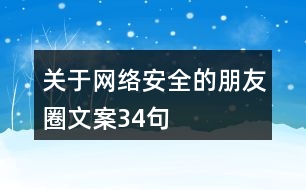 关于网络安全的朋友圈文案34句